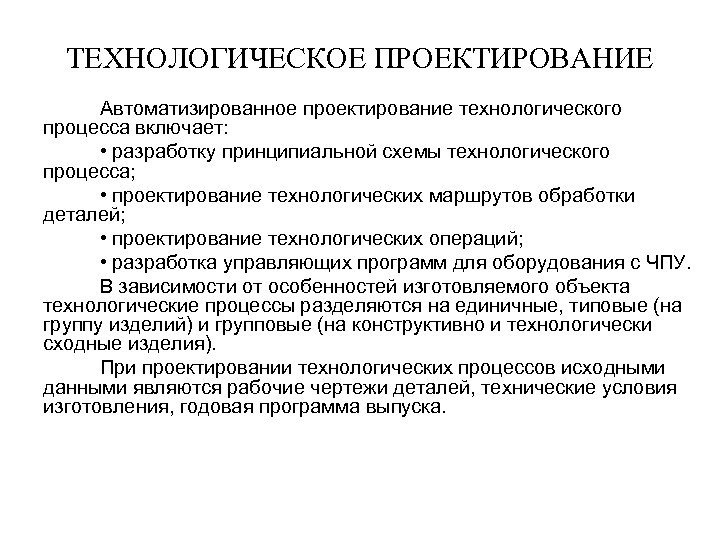 ТЕХНОЛОГИЧЕСКОЕ ПРОЕКТИРОВАНИЕ

Автоматизированное проектирование технологического процесса включает:

• разработку принципиальной схемы технологического процесса;

• проектирование технологических маршрутов обработки деталей;

• проектирование технологических операций;

• разработка управляющих программ для оборудования с ЧПУ.

В зависимости от особенностей изготовляемого объекта технологические процессы разделяются на единичные, типовые (на группу изделий) и групповые (на конструктивно и технологически сходные изделия).

При проектировании технологических процессов исходными данными являются рабочие чертежи деталей, технические условия изготовления, годовая программа выпуска.